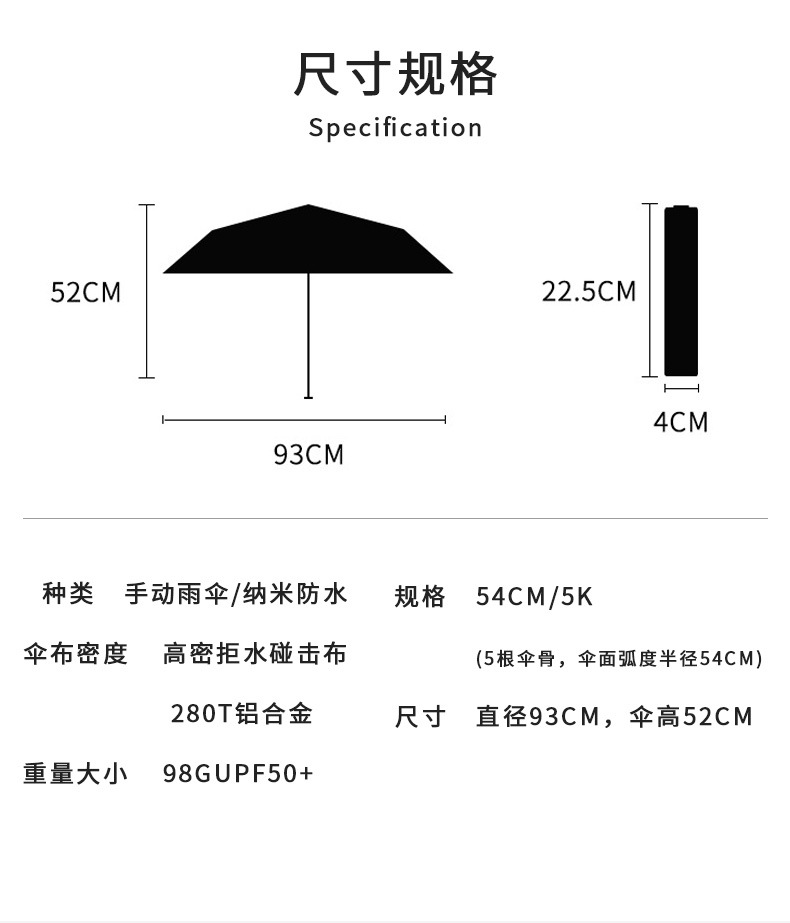 尺寸规格

Specification

52CM

93CM

22.5CM

4CM

种类　手动雨伞/纳米防水

伞布密度　高密拒水碰击布

280T铝合金

重量大小　98GUPF50+

规格　54CM/5K

(5根伞骨，伞面弧度半径54CM)

尺寸　直径93CM，伞高52CM